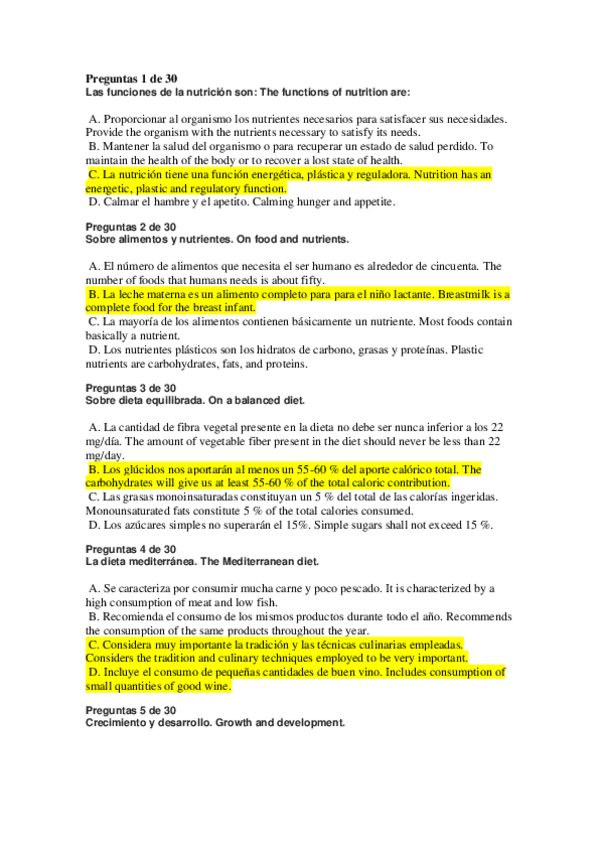 Preguntas 1 de 30
Las funciones de la nutrición son: The functions of nutrition are:

A. Proporcionar al organismo los nutrientes necesarios para satisfacer sus necesidades. Provide the organism with the nutrients necessary to satisfy its needs.
B. Mantener la salud del organismo o para recuperar un estado de salud perdido. To maintain the health of the body or to recover a lost state of health.
C. La nutrición tiene una función energética, plástica y reguladora. Nutrition has an energetic, plastic and regulatory function.
D. Calmar el hambre y el apetito. Calming hunger and appetite.

Preguntas 2 de 30
Sobre alimentos y nutrientes. On food and nutrients.

A. El número de alimentos que necesita el ser humano es alrededor de cincuenta. The number of foods that humans needs is about fifty.
B. La leche materna es un alimento completo para para el niño lactante. Breastmilk is a complete food for the breast infant.
C. La mayoría de los alimentos contienen básicamente un nutriente. Most foods contain basically a nutrient.
D. Los nutrientes plásticos son los hidratos de carbono, grasas y proteínas. Plastic nutrients are carbohydrates, fats, and proteins.

Preguntas 3 de 30
Sobre dieta equilibrada. On a balanced diet.

A. La cantidad de fibra vegetal presente en la dieta no debe ser nunca inferior a los 22 mg/día. The amount of vegetable fiber present in the diet should never be less than 22 mg/day.
B. Los glúcidos nos aportarán al menos un 55-60 % del aporte calórico total. The carbohydrates will give us at least 55-60 % of the total caloric contribution.
C. Las grasas monoinsaturadas constituyan un 5 % del total de las calorías ingeridas. Monounsaturated fats constitute 5 % of the total calories consumed.
D. Los azúcares simples no superarán el 15%. Simple sugars shall not exceed 15 %.

Preguntas 4 de 30
La dieta mediterránea. The Mediterranean diet.

A. Se caracteriza por consumir mucha carne y poco pescado. It is characterized by a high consumption of meat and low fish.
B. Recomienda el consumo de los mismos productos durante todo el año. Recommends the consumption of the same products throughout the year.
C. Considera muy importante la tradición y las técnicas culinarias empleadas. Considers the tradition and culinary techniques employed to be very important.
D. Incluye el consumo de pequeñas cantidades de buen vino. Includes consumption of small quantities of good wine.

Preguntas 5 de 30
Crecimiento y desarrollo. Growth and development.